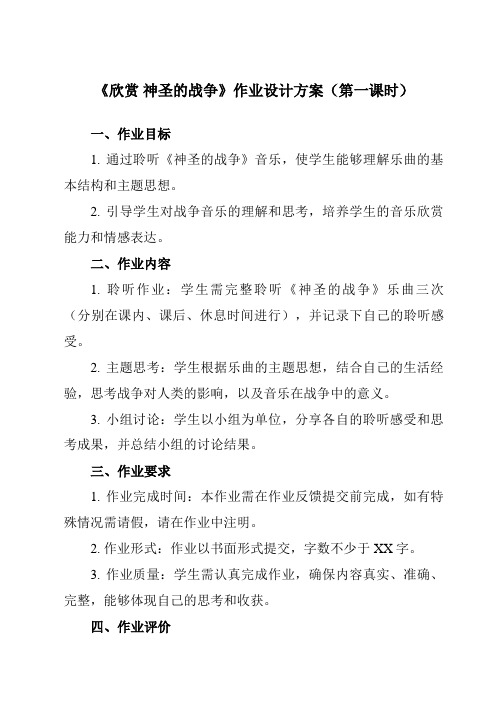 《欣赏 神圣的战争》作业设计方案（第一课时）

一、作业目标

1. 通过聆听《神圣的战争》音乐，使学生能够理解乐曲的基本结构和主题思想。

2. 引导学生对战争音乐的理解和思考，培养学生的音乐欣赏能力和情感表达。

二、作业内容

1. 聆听作业：学生需完整聆听《神圣的战争》乐曲三次（分别在课内、课后、休息时间进行），并记录下自己的聆听感受。

2. 主题思考：学生根据乐曲的主题思想，结合自己的生活经验，思考战争对人类的影响，以及音乐在战争中的意义。

3. 小组讨论：学生以小组为单位，分享各自的聆听感受和思考成果，并总结小组的讨论结果。

三、作业要求

1. 作业完成时间：本作业需在作业反馈提交前完成，如有特殊情况需请假，请在作业中注明。

2. 作业形式：作业以书面形式提交，字数不少于 XX 字。

3. 作业质量：学生需认真完成作业，确保内容真实、准确、完整，能够体现自己的思考和收获。

四、作业评价